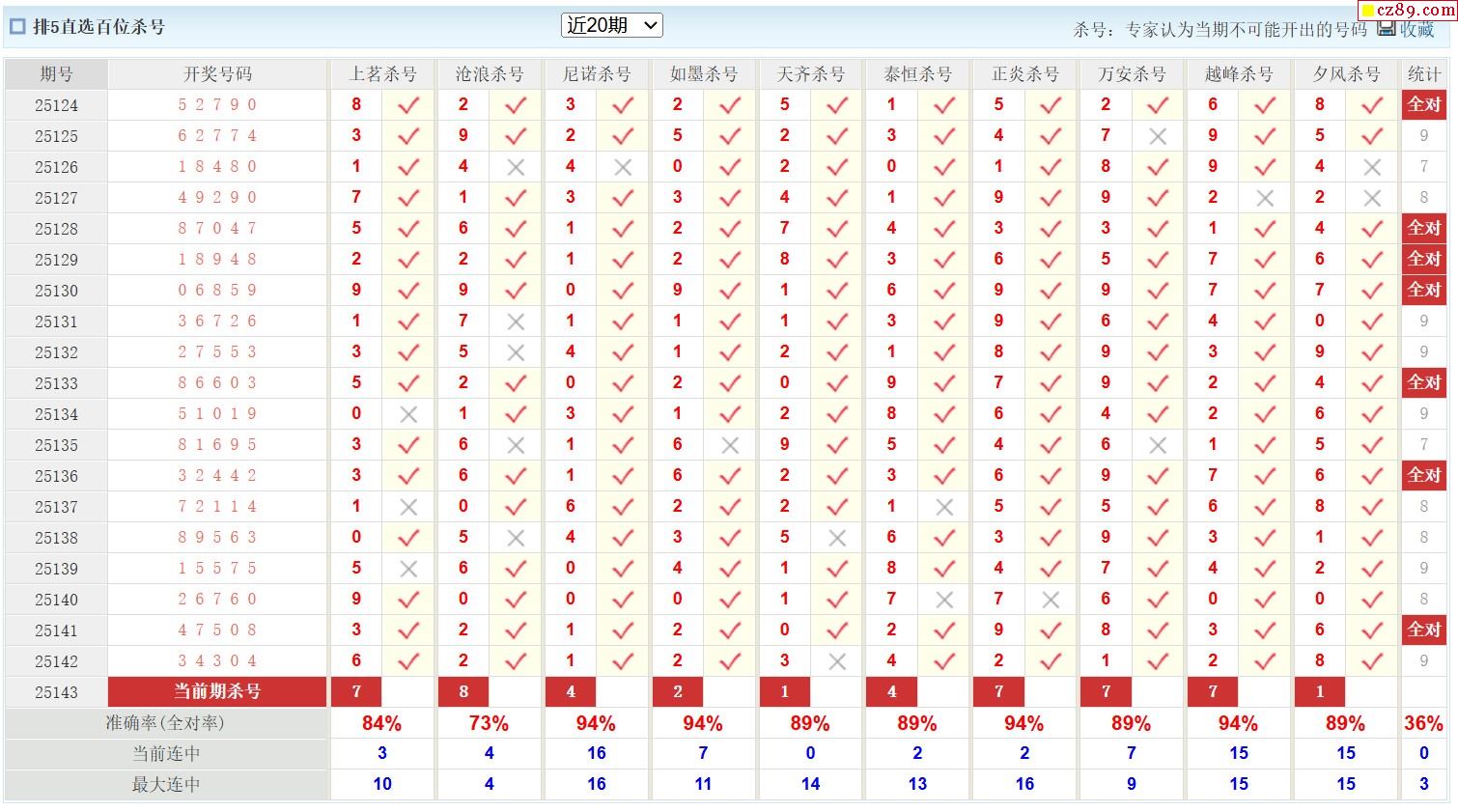 排5直选百位杀号

近20期

杀号：专家认为当期不可能开出的号码 收藏

cz89.com

| 期号 | 开奖号码 | 上茗杀号 | | 沧浪杀号 | | 尼诺杀号 | | 如墨杀号 | | 天齐杀号 | | 泰恒杀号 | | 正炎杀号 | | 万安杀号 | | 越峰杀号 | | 夕风杀号 | | 统计 |
|---|---|---|---|---|---|---|---|---|---|---|---|---|---|---|---|---|---|---|---|---|---|---|
| 25124 | 5 2 7 9 0 | 8 | ✓ | 2 | ✓ | 3 | ✓ | 2 | ✓ | 5 | ✓ | 1 | ✓ | 5 | ✓ | 2 | ✓ | 6 | ✓ | 8 | ✓ | 全对 |
| 25125 | 6 2 7 7 4 | 3 | ✓ | 9 | ✓ | 2 | ✓ | 5 | ✓ | 2 | ✓ | 3 | ✓ | 4 | ✓ | 7 | ✗ | 9 | ✓ | 5 | ✓ | 9 |
| 25126 | 1 8 4 8 0 | 1 | ✓ | 4 | ✗ | 4 | ✗ | 0 | ✓ | 2 | ✓ | 0 | ✓ | 1 | ✓ | 8 | ✓ | 9 | ✓ | 4 | ✗ | 7 |
| 25127 | 4 9 2 9 0 | 7 | ✓ | 1 | ✓ | 3 | ✓ | 3 | ✓ | 4 | ✓ | 1 | ✓ | 9 | ✓ | 9 | ✓ | 2 | ✗ | 2 | ✗ | 8 |
| 25128 | 8 7 0 4 7 | 5 | ✓ | 6 | ✓ | 1 | ✓ | 2 | ✓ | 7 | ✓ | 4 | ✓ | 3 | ✓ | 3 | ✓ | 1 | ✓ | 4 | ✓ | 全对 |
| 25129 | 1 8 9 4 8 | 2 | ✓ | 2 | ✓ | 1 | ✓ | 2 | ✓ | 8 | ✓ | 3 | ✓ | 6 | ✓ | 5 | ✓ | 7 | ✓ | 6 | ✓ | 全对 |
| 25130 | 0 6 8 5 9 | 9 | ✓ | 9 | ✓ | 0 | ✓ | 9 | ✓ | 1 | ✓ | 6 | ✓ | 9 | ✓ | 9 | ✓ | 7 | ✓ | 7 | ✓ | 全对 |
| 25131 | 3 6 7 2 6 | 1 | ✓ | 7 | ✗ | 1 | ✓ | 1 | ✓ | 1 | ✓ | 3 | ✓ | 9 | ✓ | 6 | ✓ | 4 | ✓ | 0 | ✓ | 9 |
| 25132 | 2 7 5 5 3 | 3 | ✓ | 5 | ✗ | 4 | ✓ | 1 | ✓ | 2 | ✓ | 1 | ✓ | 8 | ✓ | 9 | ✓ | 3 | ✓ | 9 | ✓ | 9 |
| 25133 | 8 6 6 0 3 | 5 | ✓ | 2 | ✓ | 0 | ✓ | 2 | ✓ | 0 | ✓ | 9 | ✓ | 7 | ✓ | 9 | ✓ | 2 | ✓ | 4 | ✓ | 全对 |
| 25134 | 5 1 0 1 9 | 0 | ✗ | 1 | ✓ | 3 | ✓ | 1 | ✓ | 2 | ✓ | 8 | ✓ | 6 | ✓ | 4 | ✓ | 2 | ✓ | 6 | ✓ | 9 |
| 25135 | 8 1 6 9 5 | 3 | ✓ | 6 | ✗ | 1 | ✓ | 6 | ✗ | 9 | ✓ | 5 | ✓ | 4 | ✓ | 6 | ✗ | 1 | ✓ | 5 | ✓ | 7 |
| 25136 | 3 2 4 4 2 | 3 | ✓ | 6 | ✓ | 1 | ✓ | 6 | ✓ | 2 | ✓ | 3 | ✓ | 6 | ✓ | 9 | ✓ | 7 | ✓ | 6 | ✓ | 全对 |
| 25137 | 7 2 1 1 4 | 1 | ✗ | 0 | ✓ | 6 | ✓ | 2 | ✓ | 2 | ✓ | 1 | ✗ | 5 | ✓ | 5 | ✓ | 6 | ✓ | 8 | ✓ | 8 |
| 25138 | 8 9 5 6 3 | 0 | ✓ | 5 | ✗ | 4 | ✓ | 3 | ✓ | 5 | ✗ | 6 | ✓ | 3 | ✓ | 9 | ✓ | 3 | ✓ | 1 | ✓ | 8 |
| 25139 | 1 5 5 7 5 | 5 | ✗ | 6 | ✓ | 0 | ✓ | 4 | ✓ | 1 | ✓ | 8 | ✓ | 4 | ✓ | 7 | ✓ | 4 | ✓ | 2 | ✓ | 9 |
| 25140 | 2 6 7 6 0 | 9 | ✓ | 0 | ✓ | 0 | ✓ | 0 | ✓ | 1 | ✓ | 7 | ✗ | 7 | ✗ | 6 | ✓ | 0 | ✓ | 0 | ✓ | 8 |
| 25141 | 4 7 5 0 8 | 3 | ✓ | 2 | ✓ | 1 | ✓ | 2 | ✓ | 0 | ✓ | 2 | ✓ | 9 | ✓ | 8 | ✓ | 3 | ✓ | 6 | ✓ | 全对 |
| 25142 | 3 4 3 0 4 | 6 | ✓ | 2 | ✓ | 1 | ✓ | 2 | ✓ | 3 | ✗ | 4 | ✓ | 2 | ✓ | 1 | ✓ | 2 | ✓ | 8 | ✓ | 9 |
| 25143 | 当前期杀号 | 7 | | 8 | | 4 | | 2 | | 1 | | 4 | | 7 | | 7 | | 7 | | 1 | | |
| 准确率(全对率) | | 84% | | 73% | | 94% | | 94% | | 89% | | 89% | | 94% | | 89% | | 94% | | 89% | | 36% |
| 当前连中 | | 3 | | 4 | | 16 | | 7 | | 0 | | 2 | | 2 | | 7 | | 15 | | 15 | | 0 |
| 最大连中 | | 10 | | 4 | | 16 | | 11 | | 14 | | 13 | | 16 | | 9 | | 15 | | 15 | | 3 |